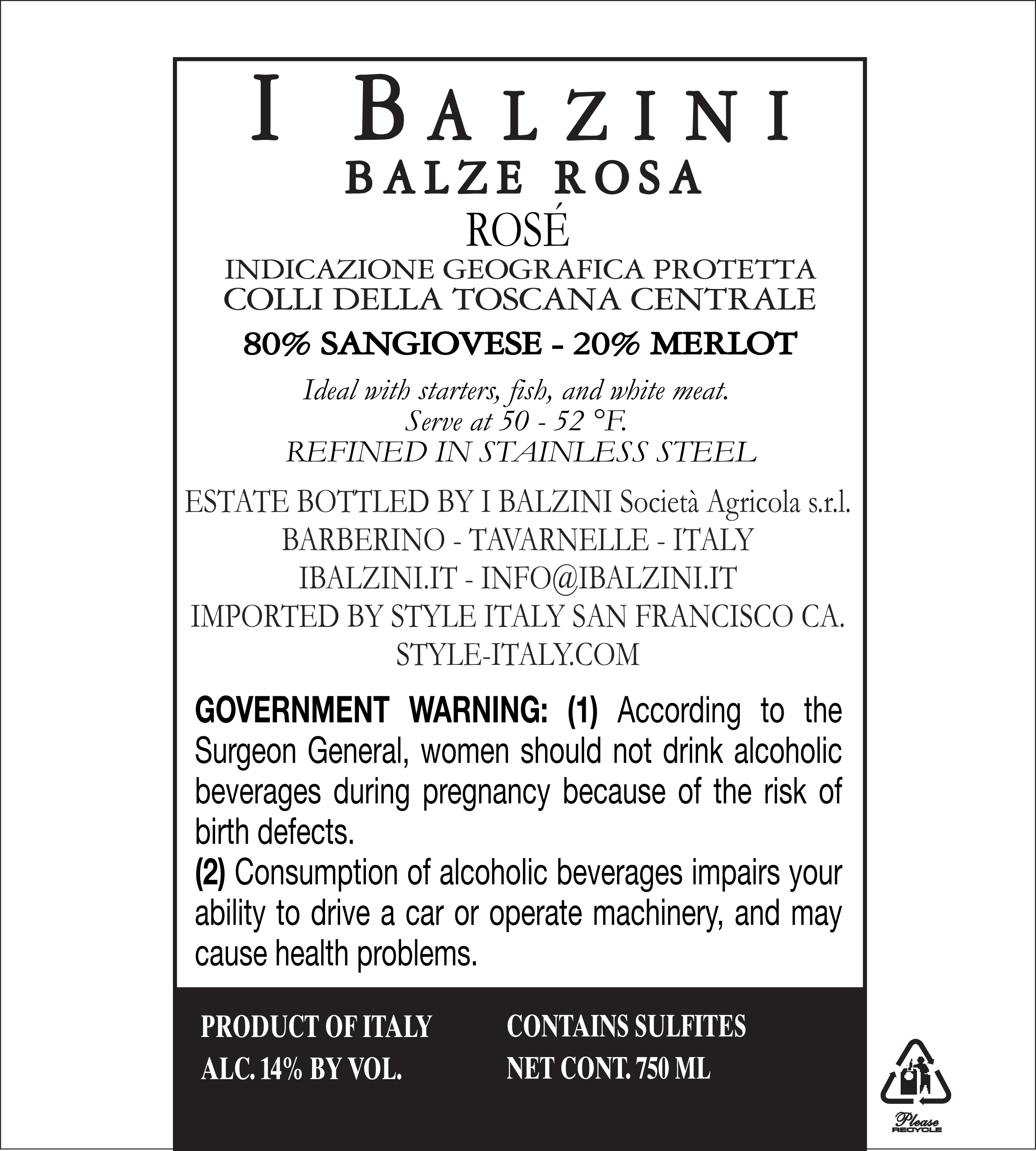 I BALZINI
BALZE ROSA
ROSÉ
INDICAZIONE GEOGRAFICA PROTETTA
COLLI DELLA TOSCANA CENTRALE

80% SANGIOVESE - 20% MERLOT

Ideal with starters, fish, and white meat.
Serve at 50 - 52 °F.
REFINED IN STAINLESS STEEL

ESTATE BOTTLED BY I BALZINI Società Agricola s.r.l.
BARBERINO - TAVARNELLE - ITALY
IBALZINI.IT - INFO@IBALZINI.IT
IMPORTED BY STYLE ITALY SAN FRANCISCO CA.
STYLE-ITALY.COM

GOVERNMENT WARNING: (1) According to the Surgeon General, women should not drink alcoholic beverages during pregnancy because of the risk of birth defects.
(2) Consumption of alcoholic beverages impairs your ability to drive a car or operate machinery, and may cause health problems.

PRODUCT OF ITALY
ALC. 14% BY VOL.

CONTAINS SULFITES
NET CONT. 750 ML

Please RECYCLE